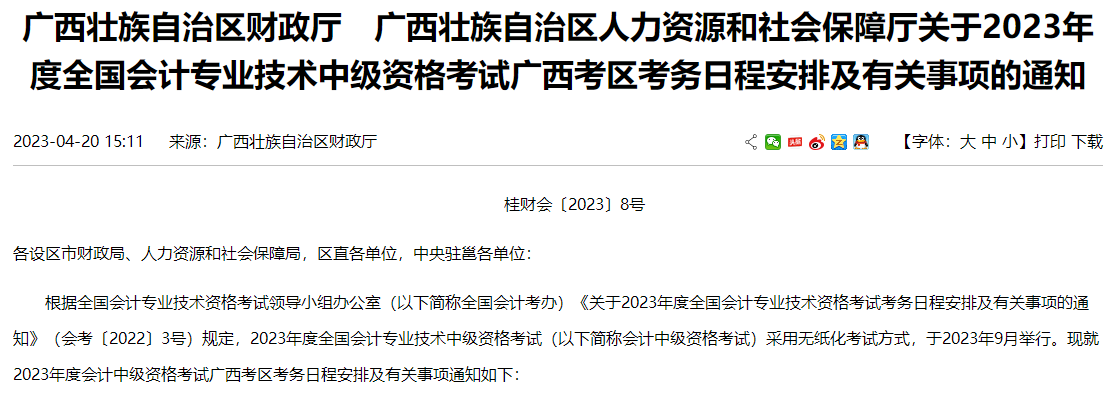 广西壮族自治区财政厅　广西壮族自治区人力资源和社会保障厅关于2023年度全国会计专业技术中级资格考试广西考区考务日程安排及有关事项的通知

2023-04-20 15:11　来源：广西壮族自治区财政厅

【字体：大 中 小】打印 下载

桂财会〔2023〕8号

各设区市财政局、人力资源和社会保障局，区直各单位，中央驻邕各单位：

根据全国会计专业技术资格考试领导小组办公室（以下简称全国会计考办）《关于2023年度全国会计专业技术资格考试考务日程安排及有关事项的通知》（会考〔2022〕3号）规定，2023年度全国会计专业技术中级资格考试（以下简称会计中级资格考试）采用无纸化考试方式，于2023年9月举行。现就2023年度会计中级资格考试广西考区考务日程安排及有关事项通知如下：